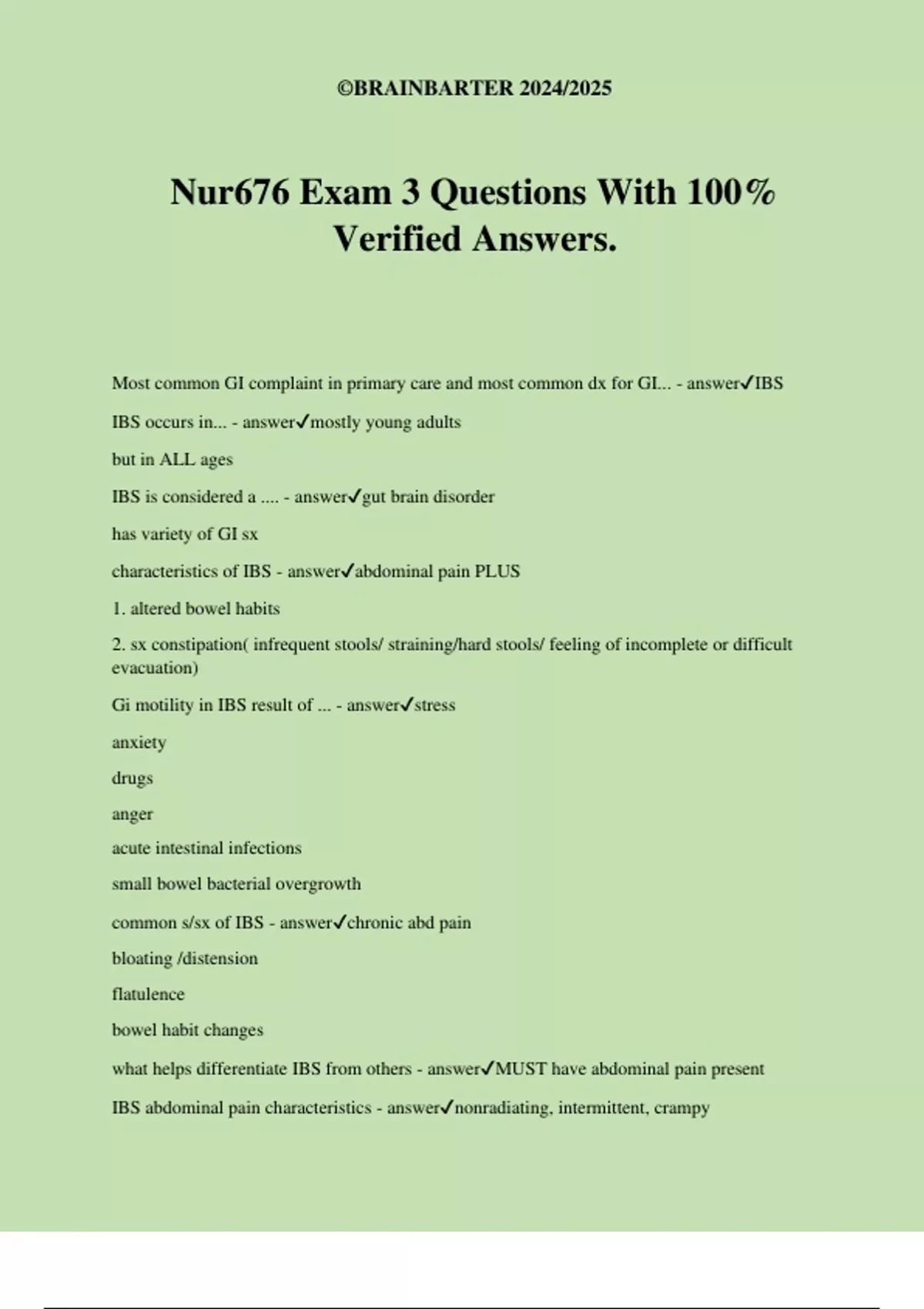 ©BRAINBARTER 2024/2025

Nur676 Exam 3 Questions With 100% Verified Answers.

Most common GI complaint in primary care and most common dx for GI... - answer✓IBS

IBS occurs in... - answer✓mostly young adults

but in ALL ages

IBS is considered a .... - answer✓gut brain disorder

has variety of GI sx

characteristics of IBS - answer✓abdominal pain PLUS

1. altered bowel habits

2. sx constipation( infrequent stools/ straining/hard stools/ feeling of incomplete or difficult evacuation)

Gi motility in IBS result of ... - answer✓stress

anxiety

drugs

anger

acute intestinal infections

small bowel bacterial overgrowth

common s/sx of IBS - answer✓chronic abd pain

bloating /distension

flatulence

bowel habit changes

what helps differentiate IBS from others - answer✓MUST have abdominal pain present

IBS abdominal pain characteristics - answer✓nonradiating, intermittent, crampy